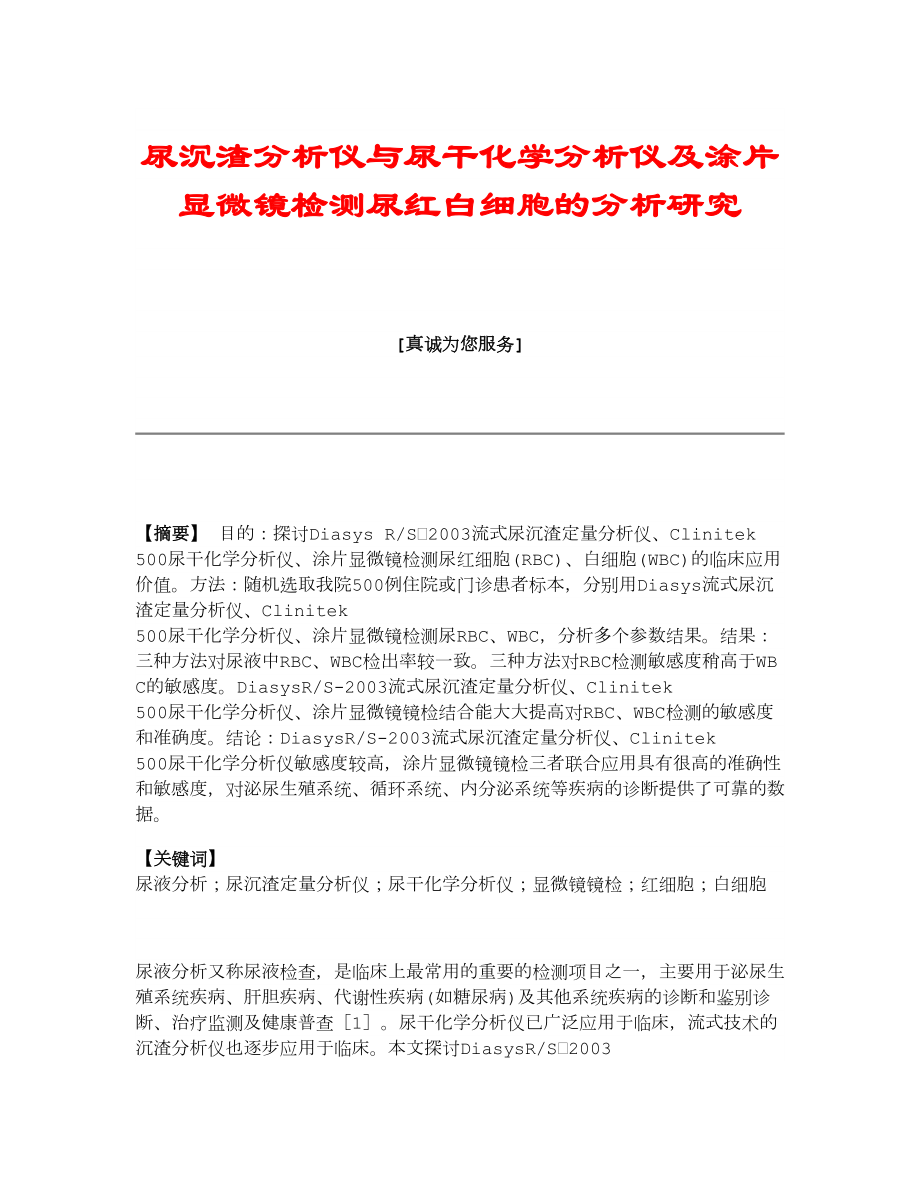 尿沉渣分析仪与尿干化学分析仪及涂片显微镜检测尿红白细胞的分析研究

[真诚为您服务]

【摘要】 目的：探讨Diasys R/S□2003流式尿沉渣定量分析仪、Clinitek 500尿干化学分析仪、涂片显微镜检测尿红细胞(RBC)、白细胞(WBC)的临床应用价值。方法：随机选取我院500例住院或门诊患者标本，分别用Diasys流式尿沉渣定量分析仪、Clinitek 500尿干化学分析仪、涂片显微镜检测尿RBC、WBC，分析多个参数结果。结果：三种方法对尿液中RBC、WBC检出率较一致。三种方法对RBC检测敏感度稍高于WBC的敏感度。DiasysR/S-2003流式尿沉渣定量分析仪、Clinitek 500尿干化学分析仪、涂片显微镜镜检结合能大大提高对RBC、WBC检测的敏感度和准确度。结论：DiasysR/S-2003流式尿沉渣定量分析仪、Clinitek 500尿干化学分析仪敏感度较高，涂片显微镜镜检三者联合应用具有很高的准确性和敏感度，对泌尿生殖系统、循环系统、内分泌系统等疾病的诊断提供了可靠的数据。

【关键词】
尿液分析；尿沉渣定量分析仪；尿干化学分析仪；显微镜镜检；红细胞；白细胞

尿液分析又称尿液检查，是临床上最常用的重要的检测项目之一，主要用于泌尿生殖系统疾病、肝胆疾病、代谢性疾病(如糖尿病)及其他系统疾病的诊断和鉴别诊断、治疗监测及健康普查［1］。尿干化学分析仪已广泛应用于临床，流式技术的沉渣分析仪也逐步应用于临床。本文探讨DiasysR/S□2003